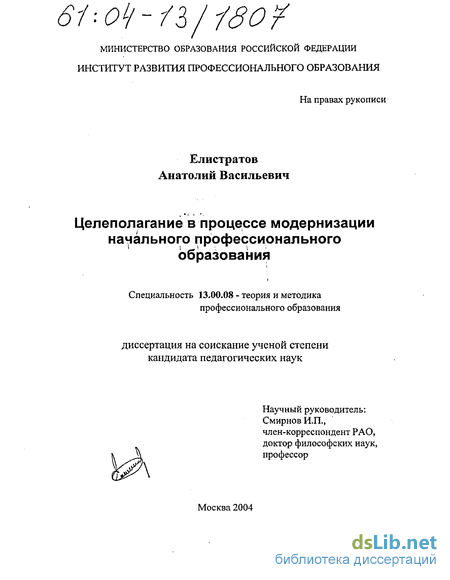 61:04-13/1807

МИНИСТЕРСТВО ОБРАЗОВАНИЯ РОССИЙСКОЙ ФЕДЕРАЦИИ

ИНСТИТУТ РАЗВИТИЯ ПРОФЕССИОНАЛЬНОГО ОБРАЗОВАНИЯ

На правах рукописи

Елистратов
Анатолий Васильевич

Целеполагание в процессе модернизации начального профессионального образования

Специальность 13.00.08 - теория и методика профессионального образования

диссертация на соискание ученой степени кандидата педагогических наук

Научный руководитель:
Смирнов И.П.,
член-корреспондент РАО,
доктор философских наук,
профессор

Москва 2004

dsLib.net
библиотека диссертаций